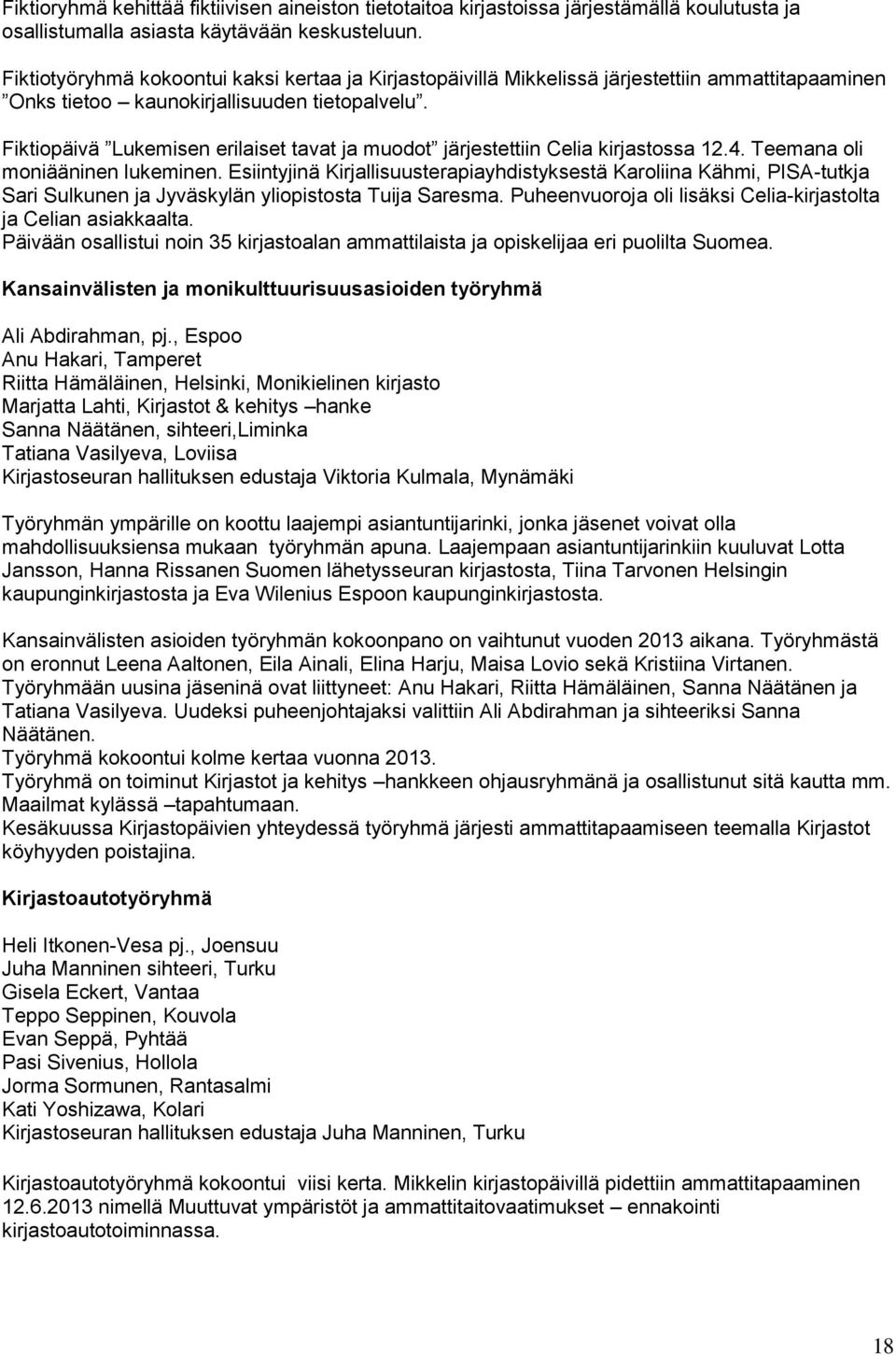 Fiktioryhmä kehittää fiktiivisen aineiston tietotaitoa kirjastoissa järjestämällä koulutusta ja osallistumalla asiasta käytävään keskusteluun.

Fiktiotyöryhmä kokoontui kaksi kertaa ja Kirjastopäivillä Mikkelissä järjestettiin ammattitapaaminen ”Onks tietoo – kaunokirjallisuuden tietopalvelu”.

Fiktiopäivä ”Lukemisen erilaiset tavat ja muodot” järjestettiin Celia kirjastossa 12.4. Teemana oli moniääninen lukeminen. Esiintyjinä Kirjallisuusterapiayhdistyksestä Karoliina Kähmi, PISA-tutkja Sari Sulkunen ja Jyväskylän yliopistosta Tuija Saresma. Puheenvuoroja oli lisäksi Celia-kirjastolta ja Celian asiakkaalta.
Päivään osallistui noin 35 kirjastoalan ammattilaista ja opiskelijaa eri puolilta Suomea.

Kansainvälisten ja monikulttuurisuusasioiden työryhmä

Ali Abdirahman, pj., Espoo
Anu Hakari, Tamperet
Riitta Hämäläinen, Helsinki, Monikielinen kirjasto
Marjatta Lahti, Kirjastot & kehitys –hanke
Sanna Näätänen, sihteeri,Liminka
Tatiana Vasilyeva, Loviisa
Kirjastoseuran hallituksen edustaja Viktoria Kulmala, Mynämäki

Työryhmän ympärille on koottu laajempi asiantuntijarinki, jonka jäsenet voivat olla mahdollisuuksiensa mukaan työryhmän apuna. Laajempaan asiantuntijarinkiin kuuluvat Lotta Jansson, Hanna Rissanen Suomen lähetysseuran kirjastosta, Tiina Tarvonen Helsingin kaupunginkirjastosta ja Eva Wilenius Espoon kaupunginkirjastosta.

Kansainvälisten asioiden työryhmän kokoonpano on vaihtunut vuoden 2013 aikana. Työryhmästä on eronnut Leena Aaltonen, Eila Ainali, Elina Harju, Maisa Lovio sekä Kristiina Virtanen.
Työryhmään uusina jäseninä ovat liittyneet: Anu Hakari, Riitta Hämäläinen, Sanna Näätänen ja Tatiana Vasilyeva. Uudeksi puheenjohtajaksi valittiin Ali Abdirahman ja sihteeriksi Sanna Näätänen.
Työryhmä kokoontui kolme kertaa vuonna 2013.
Työryhmä on toiminut Kirjastot ja kehitys –hankkeen ohjausryhmänä ja osallistunut sitä kautta mm. Maailmat kylässä –tapahtumaan.
Kesäkuussa Kirjastopäivien yhteydessä työryhmä järjesti ammattitapaamiseen teemalla Kirjastot köyhyyden poistajina.

Kirjastoautotyöryhmä

Heli Itkonen-Vesa pj., Joensuu
Juha Manninen sihteeri, Turku
Gisela Eckert, Vantaa
Teppo Seppinen, Kouvola
Evan Seppä, Pyhtää
Pasi Sivenius, Hollola
Jorma Sormunen, Rantasalmi
Kati Yoshizawa, Kolari
Kirjastoseuran hallituksen edustaja Juha Manninen, Turku

Kirjastoautotyöryhmä kokoontui viisi kerta. Mikkelin kirjastopäivillä pidettiin ammattitapaaminen 12.6.2013 nimellä Muuttuvat ympäristöt ja ammattitaitovaatimukset – ennakointi kirjastoautotoiminnassa.

18